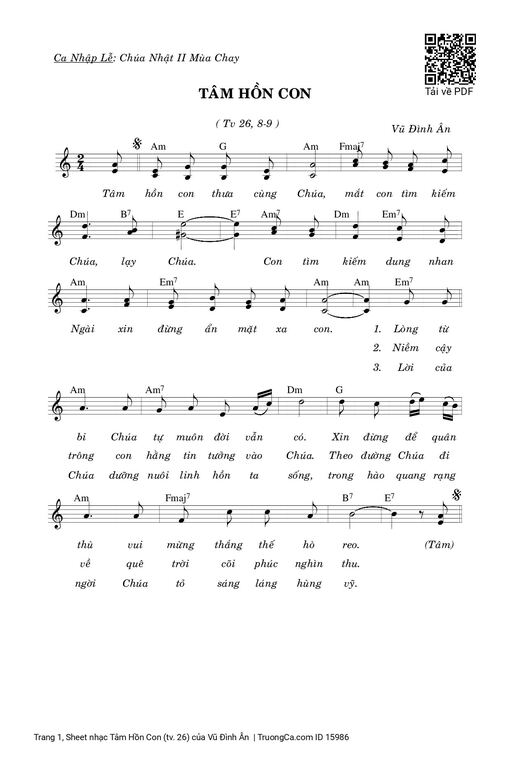 Ca Nhập Lễ: Chúa Nhật II Mùa Chay

Tải về PDF

TÂM HỒN CON

( Tv 26, 8-9 )

Vũ Đình Ân

Am G Am Fmaj7

Tâm hồn con thưa cùng Chúa, mắt con tìm kiếm

Dm B7 E E7 Am7 Dm Em7

Chúa, lạy Chúa. Con tìm kiếm dung nhan

Am Em7 Am Am Em7

Ngài xin đừng ẩn mặt xa con. 1. Lòng từ 2. Niềm cậy 3. Lời của

Am Am7 Dm G

bi Chúa tự muôn đời vẫn có. Xin đừng để quân
trông con hằng tin tưởng vào Chúa. Theo đường Chúa đi
Chúa dưỡng nuôi linh hồn ta sống, trong hào quang rạng

Am Fmaj7 B7 E7

thù vui mừng thắng thế hò reo. (Tâm)
về quê trời cõi phúc nghìn thu.
ngời Chúa tỏ sáng láng hùng vỹ.

Trang 1, Sheet nhạc Tâm Hồn Con (tv. 26) của Vũ Đình Ân | TruongCa.com ID 15986